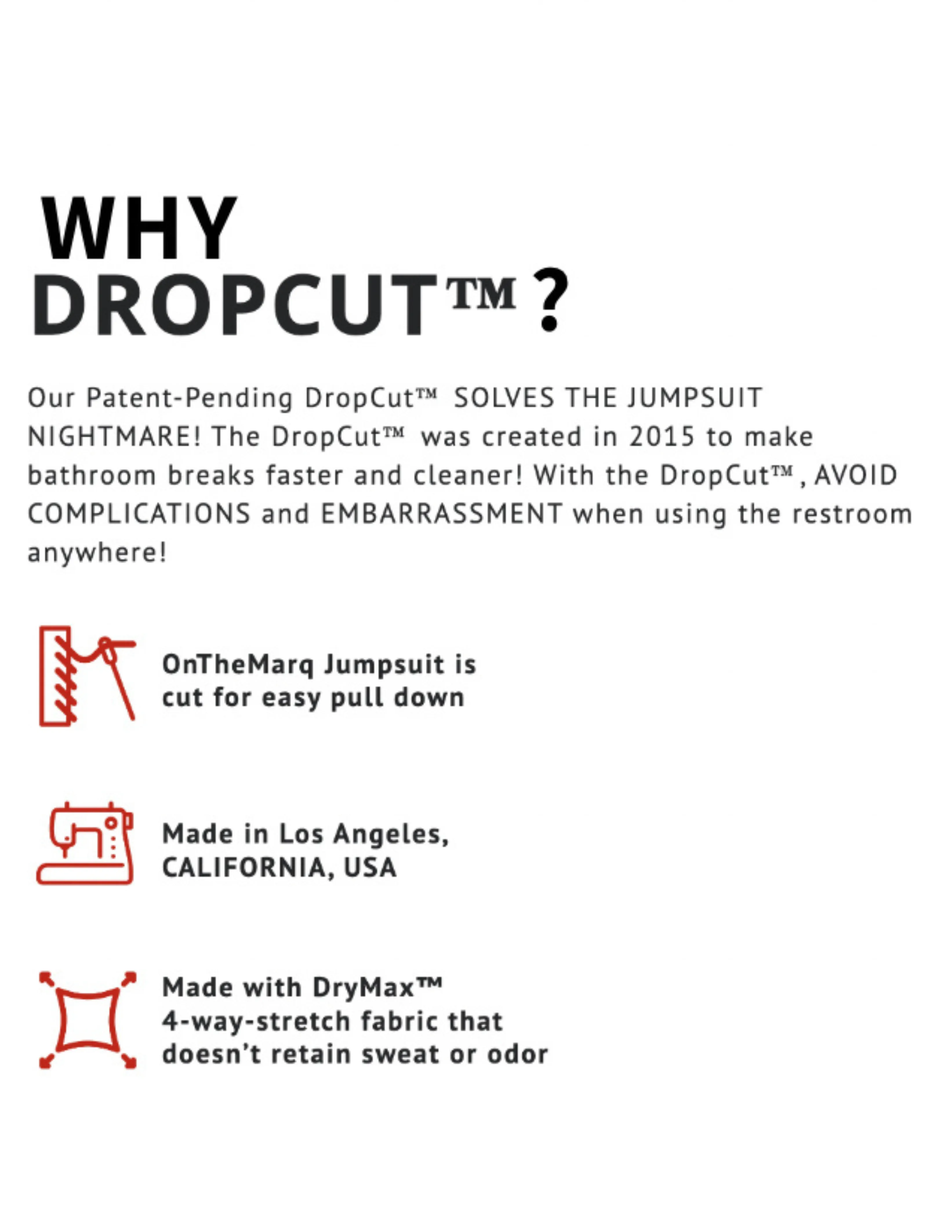 WHY DROPCUT™?

Our Patent-Pending DropCut™ SOLVES THE JUMPSUIT NIGHTMARE! The DropCut™ was created in 2015 to make bathroom breaks faster and cleaner! With the DropCut™, AVOID COMPLICATIONS and EMBARRASSMENT when using the restroom anywhere!

OnTheMarq Jumpsuit is cut for easy pull down

Made in Los Angeles, CALIFORNIA, USA

Made with DryMax™ 4-way-stretch fabric that doesn't retain sweat or odor